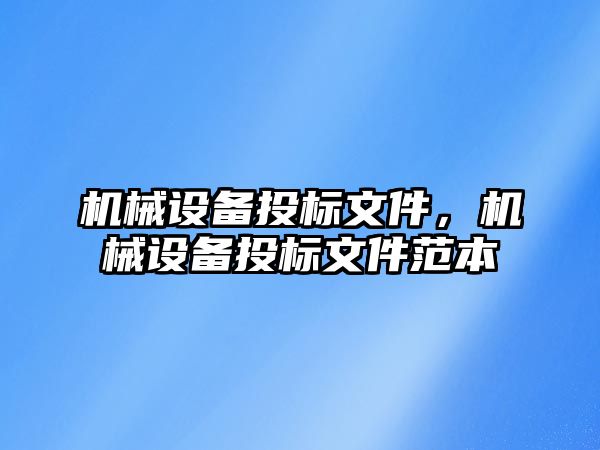 机械设备投标文件，机械设备投标文件范本